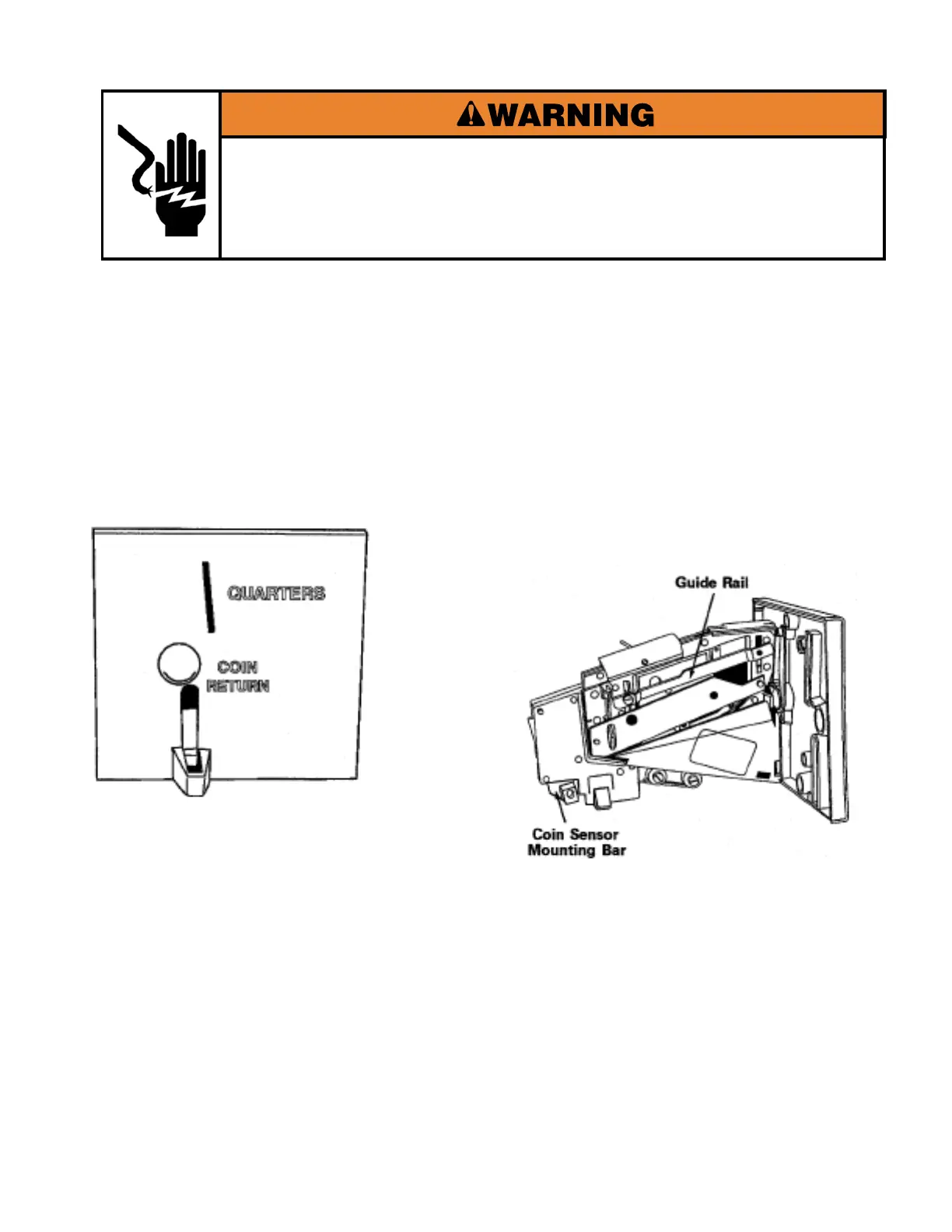 WARNING

QUARTERS

COIN RETURN

Guide Rail

Coin Sensor Mounting Bar